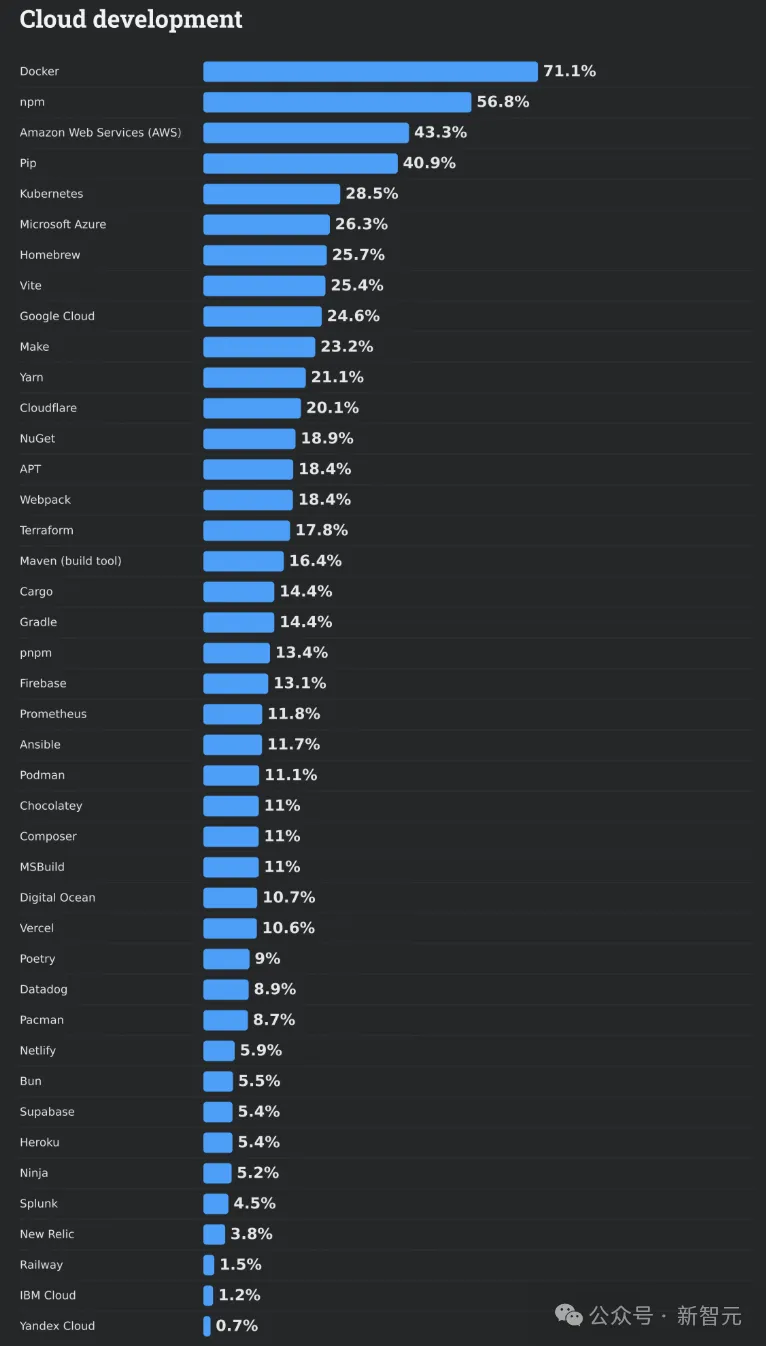 Cloud development

Docker 71.1%
npm 56.8%
Amazon Web Services (AWS) 43.3%
Pip 40.9%
Kubernetes 28.5%
Microsoft Azure 26.3%
Homebrew 25.7%
Vite 25.4%
Google Cloud 24.6%
Make 23.2%
Yarn 21.1%
Cloudflare 20.1%
NuGet 18.9%
APT 18.4%
Webpack 18.4%
Terraform 17.8%
Maven (build tool) 16.4%
Cargo 14.4%
Gradle 14.4%
pnpm 13.4%
Firebase 13.1%
Prometheus 11.8%
Ansible 11.7%
Podman 11.1%
Chocolatey 11%
Composer 11%
MSBuild 11%
Digital Ocean 10.7%
Vercel 10.6%
Poetry 9%
Datadog 8.9%
Pacman 8.7%
Netlify 5.9%
Bun 5.5%
Supabase 5.4%
Heroku 5.4%
Ninja 5.2%
Splunk 4.5%
New Relic 3.8%
Railway 1.5%
IBM Cloud 1.2%
Yandex Cloud 0.7%

公众号 · 新智元